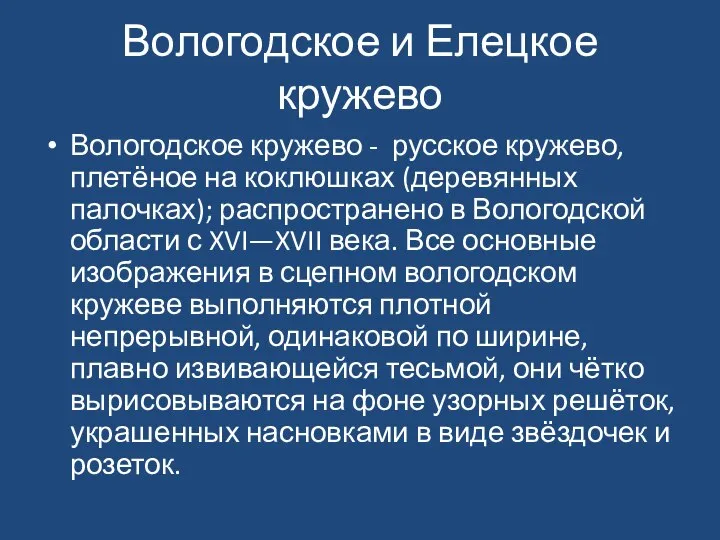 Вологодское и Елецкое кружево

• Вологодское кружево - русское кружево, плетёное на коклюшках (деревянных палочках); распространено в Вологодской области с XVI—XVII века. Все основные изображения в сцепном вологодском кружеве выполняются плотной непрерывной, одинаковой по ширине, плавно извивающейся тесьмой, они чётко вырисовываются на фоне узорных решёток, украшенных насновками в виде звёздочек и розеток.